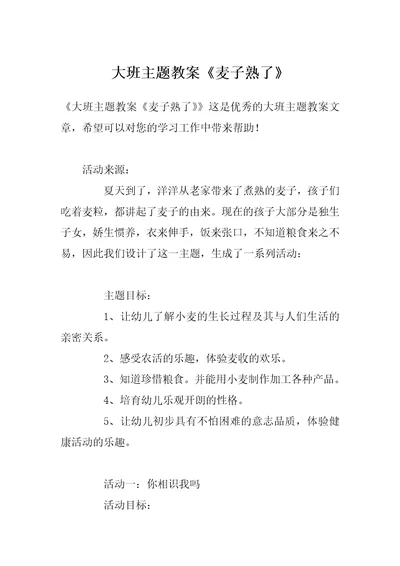 大班主题教案《麦子熟了》

《大班主题教案《麦子熟了》》这是优秀的大班主题教案文章，希望可以对您的学习工作中带来帮助！

活动来源：

夏天到了，洋洋从老家带来了煮熟的麦子，孩子们吃着麦粒，都讲起了麦子的由来。现在的孩子大部分是独生子女，娇生惯养，衣来伸手，饭来张口，不知道粮食来之不易，因此我们设计了这一主题，生成了一系列活动：

主题目标：

1、让幼儿了解小麦的生长过程及其与人们生活的亲密关系。

2、感受农活的乐趣，体验麦收的欢乐。

3、知道珍惜粮食。并能用小麦制作加工各种产品。

4、培育幼儿乐观开朗的性格。

5、让幼儿初步具有不怕困难的意志品质，体验健康活动的乐趣。

活动一：你相识我吗

活动目标：